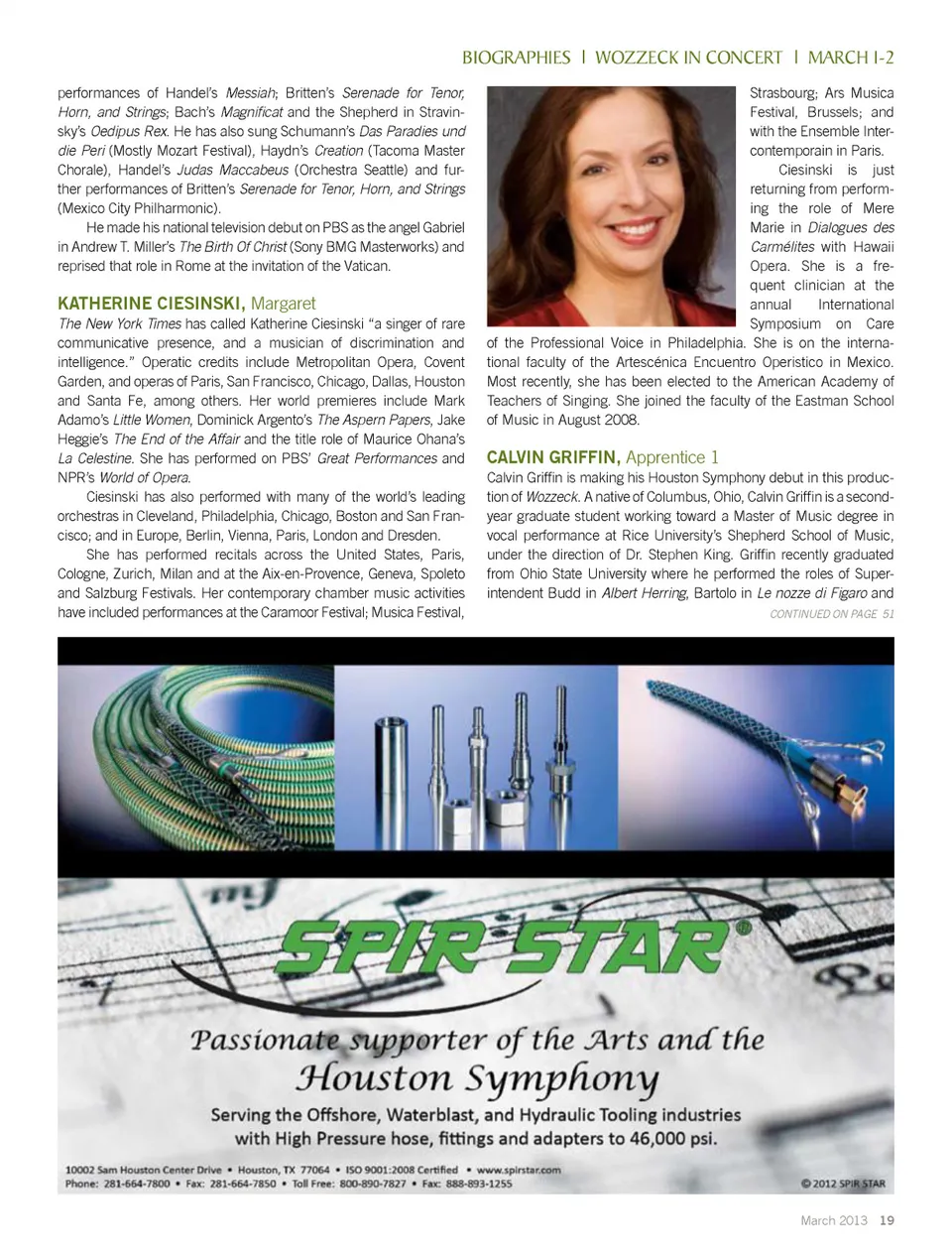 BIOGRAPHIES | WOZZECK IN CONCERT | MARCH 1-2

performances of Handel's Messiah; Britten's Serenade for Tenor, Horn, and Strings; Bach's Magnificat and the Shepherd in Stravinsky's Oedipus Rex. He has also sung Schumann's Das Paradies und die Peri (Mostly Mozart Festival), Haydn's Creation (Tacoma Master Chorale), Handel's Judas Maccabeus (Orchestra Seattle) and further performances of Britten's Serenade for Tenor, Horn, and Strings (Mexico City Philharmonic).

He made his national television debut on PBS as the angel Gabriel in Andrew T. Miller's The Birth Of Christ (Sony BMG Masterworks) and reprised that role in Rome at the invitation of the Vatican.

KATHERINE CIESINSKI, Margaret

The New York Times has called Katherine Ciesinski "a singer of rare communicative presence, and a musician of discrimination and intelligence." Operatic credits include Metropolitan Opera, Covent Garden, and operas of Paris, San Francisco, Chicago, Dallas, Houston and Santa Fe, among others. Her world premieres include Mark Adamo's Little Women, Dominick Argento's The Aspern Papers, Jake Heggie's The End of the Affair and the title role of Maurice Ohana's La Celestine. She has performed on PBS' Great Performances and NPR's World of Opera.

Ciesinski has also performed with many of the world's leading orchestras in Cleveland, Philadelphia, Chicago, Boston and San Francisco; and in Europe, Berlin, Vienna, Paris, London and Dresden.

She has performed recitals across the United States, Paris, Cologne, Zurich, Milan and at the Aix-en-Provence, Geneva, Spoleto and Salzburg Festivals. Her contemporary chamber music activities have included performances at the Caramoor Festival; Musica Festival, Strasbourg; Ars Musica Festival, Brussels; and with the Ensemble Intercontemporain in Paris.

Ciesinski is just returning from performing the role of Mere Marie in Dialogues des Carmélites with Hawaii Opera. She is a frequent clinician at the annual International Symposium on Care of the Professional Voice in Philadelphia. She is on the international faculty of the Artescénica Encuentro Operistico in Mexico. Most recently, she has been elected to the American Academy of Teachers of Singing. She joined the faculty of the Eastman School of Music in August 2008.

CALVIN GRIFFIN, Apprentice 1

Calvin Griffin is making his Houston Symphony debut in this production of Wozzeck. A native of Columbus, Ohio, Calvin Griffin is a second-year graduate student working toward a Master of Music degree in vocal performance at Rice University's Shepherd School of Music, under the direction of Dr. Stephen King. Griffin recently graduated from Ohio State University where he performed the roles of Superintendent Budd in Albert Herring, Bartolo in Le nozze di Figaro and

CONTINUED ON PAGE 51

SPIR STAR®

Passionate supporter of the Arts and the Houston Symphony

Serving the Offshore, Waterblast, and Hydraulic Tooling industries with High Pressure hose, fittings and adapters to 46,000 psi.

10002 Sam Houston Center Drive • Houston, TX 77064 • ISO 9001:2008 Certified • www.spirstar.com
Phone: 281-664-7800 • Fax: 281-664-7850 • Toll Free: 800-890-7827 • Fax: 888-893-1255

© 2012 SPIR STAR

March 2013 19